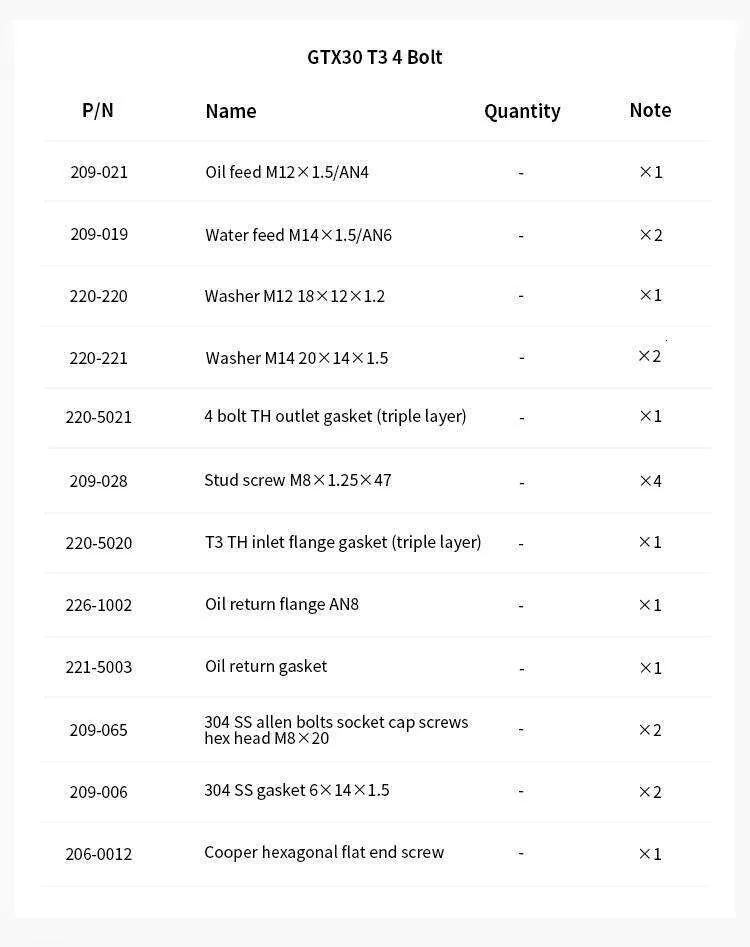 GTX30 T3 4 Bolt

| P/N | Name | Quantity | Note |
|---|---|---|---|
| 209-021 | Oil feed M12×1.5/AN4 | - | ×1 |
| 209-019 | Water feed M14×1.5/AN6 | - | ×2 |
| 220-220 | Washer M12 18×12×1.2 | - | ×1 |
| 220-221 | Washer M14 20×14×1.5 | - | ×2 |
| 220-5021 | 4 bolt TH outlet gasket (triple layer) | - | ×1 |
| 209-028 | Stud screw M8×1.25×47 | - | ×4 |
| 220-5020 | T3 TH inlet flange gasket (triple layer) | - | ×1 |
| 226-1002 | Oil return flange AN8 | - | ×1 |
| 221-5003 | Oil return gasket | - | ×1 |
| 209-065 | 304 SS allen bolts socket cap screws hex head M8×20 | - | ×2 |
| 209-006 | 304 SS gasket 6×14×1.5 | - | ×2 |
| 206-0012 | Cooper hexagonal flat end screw | - | ×1 |